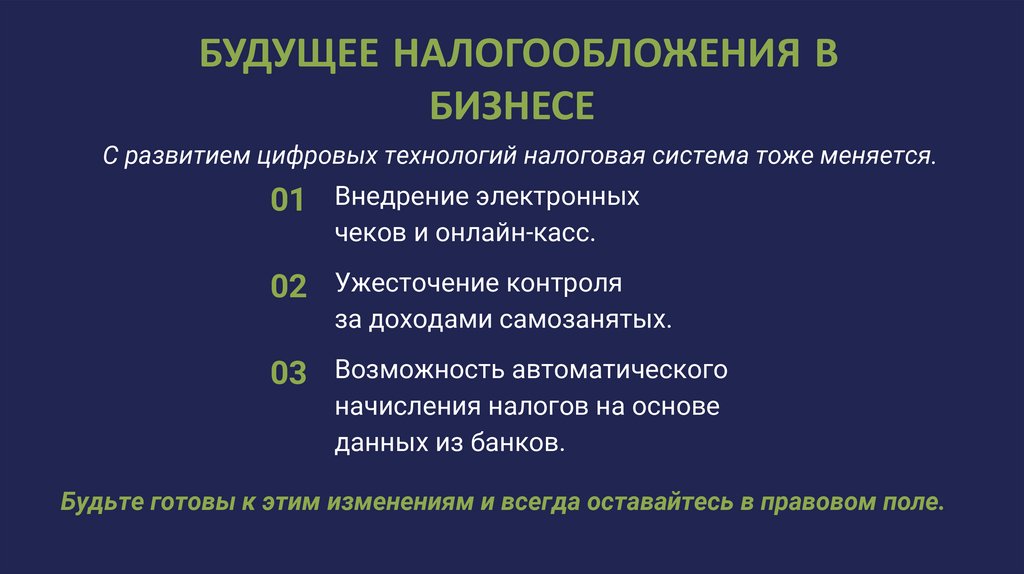 БУДУЩЕЕ НАЛОГООБЛОЖЕНИЯ В БИЗНЕСЕ

С развитием цифровых технологий налоговая система тоже меняется.

01 Внедрение электронных чеков и онлайн-касс.

02 Ужесточение контроля за доходами самозанятых.

03 Возможность автоматического начисления налогов на основе данных из банков.

Будьте готовы к этим изменениям и всегда оставайтесь в правовом поле.